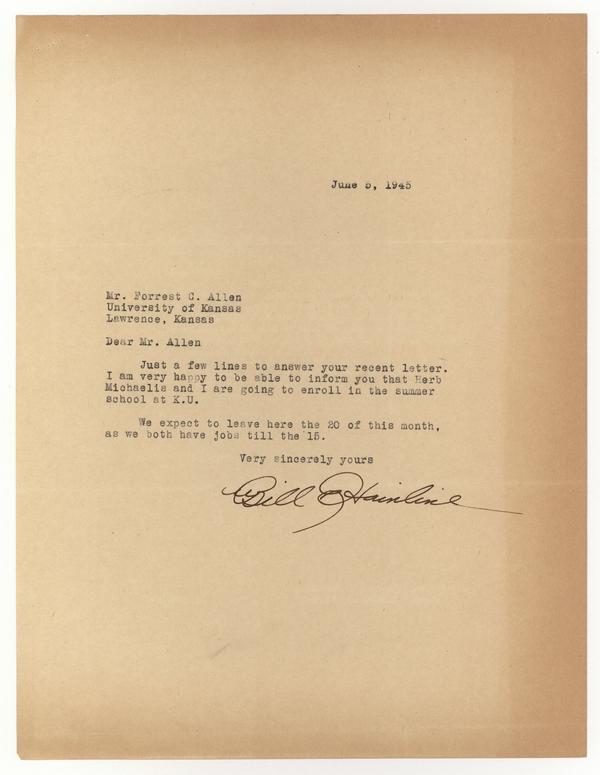 June 5, 1945

Mr. Forrest C. Allen
University of Kansas
Lawrence, Kansas

Dear Mr. Allen

Just a few lines to answer your recent letter. I am very happy to be able to inform you that Herb Michaelis and I are going to enroll in the summer school at K.U.

We expect to leave here the 20 of this month, as we both have jobs till the 15.

Very sincerely yours

Bill Hainline